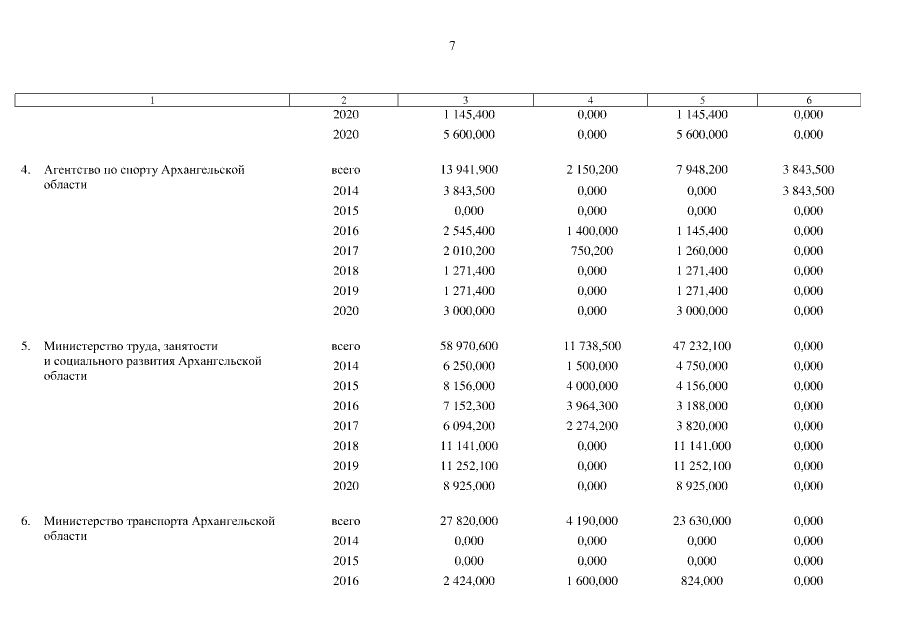 7

| 1 | 2 | 3 | 4 | 5 | 6 |
|---|---|---|---|---|---|
| | 2020 | 1 145,400 | 0,000 | 1 145,400 | 0,000 |
| | 2020 | 5 600,000 | 0,000 | 5 600,000 | 0,000 |
| 4. Агентство по спорту Архангельской области | всего | 13 941,900 | 2 150,200 | 7 948,200 | 3 843,500 |
| | 2014 | 3 843,500 | 0,000 | 0,000 | 3 843,500 |
| | 2015 | 0,000 | 0,000 | 0,000 | 0,000 |
| | 2016 | 2 545,400 | 1 400,000 | 1 145,400 | 0,000 |
| | 2017 | 2 010,200 | 750,200 | 1 260,000 | 0,000 |
| | 2018 | 1 271,400 | 0,000 | 1 271,400 | 0,000 |
| | 2019 | 1 271,400 | 0,000 | 1 271,400 | 0,000 |
| | 2020 | 3 000,000 | 0,000 | 3 000,000 | 0,000 |
| 5. Министерство труда, занятости и социального развития Архангельской области | всего | 58 970,600 | 11 738,500 | 47 232,100 | 0,000 |
| | 2014 | 6 250,000 | 1 500,000 | 4 750,000 | 0,000 |
| | 2015 | 8 156,000 | 4 000,000 | 4 156,000 | 0,000 |
| | 2016 | 7 152,300 | 3 964,300 | 3 188,000 | 0,000 |
| | 2017 | 6 094,200 | 2 274,200 | 3 820,000 | 0,000 |
| | 2018 | 11 141,000 | 0,000 | 11 141,000 | 0,000 |
| | 2019 | 11 252,100 | 0,000 | 11 252,100 | 0,000 |
| | 2020 | 8 925,000 | 0,000 | 8 925,000 | 0,000 |
| 6. Министерство транспорта Архангельской области | всего | 27 820,000 | 4 190,000 | 23 630,000 | 0,000 |
| | 2014 | 0,000 | 0,000 | 0,000 | 0,000 |
| | 2015 | 0,000 | 0,000 | 0,000 | 0,000 |
| | 2016 | 2 424,000 | 1 600,000 | 824,000 | 0,000 |